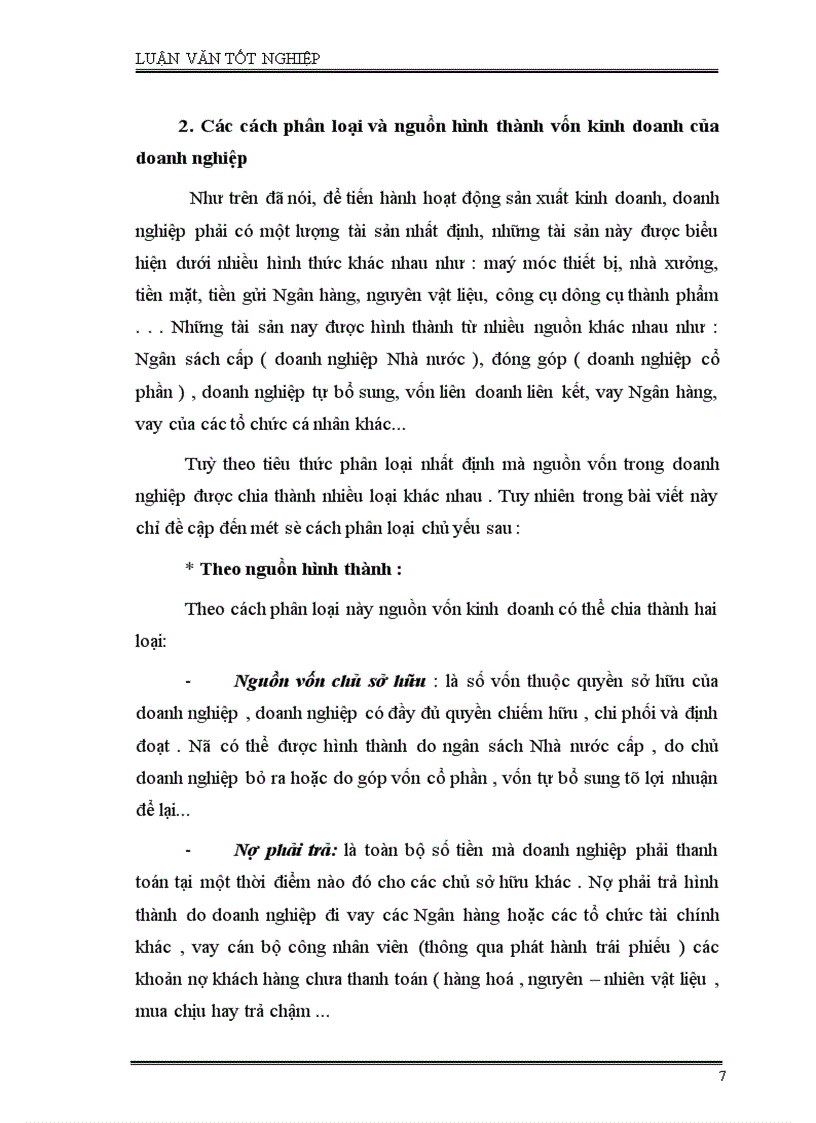 LUẬN VĂN TỐT NGHIỆP

2. Các cách phân loại và nguồn hình thành vốn kinh doanh của doanh nghiệp

Như trên đã nói, để tiến hành hoạt động sản xuất kinh doanh, doanh nghiệp phải có một lượng tài sản nhất định, những tài sản này được biểu hiện dưới nhiều hình thức khác nhau như : maý móc thiết bị, nhà xưởng, tiền mặt, tiền gửi Ngân hàng, nguyên vật liệu, công cụ dông cụ thành phẩm . . . Những tài sản nay được hình thành từ nhiều nguồn khác nhau như : Ngân sách cấp ( doanh nghiệp Nhà nước ), đóng góp ( doanh nghiệp cổ phần ) , doanh nghiệp tự bổ sung, vốn liên doanh liên kết, vay Ngân hàng, vay của các tổ chức cá nhân khác...

Tuỳ theo tiêu thức phân loại nhất định mà nguồn vốn trong doanh nghiệp được chia thành nhiều loại khác nhau . Tuy nhiên trong bài viết này chỉ đề cập đến mét sè cách phân loại chủ yếu sau :

* Theo nguồn hình thành :

Theo cách phân loại này nguồn vốn kinh doanh có thể chia thành hai loại:

- Nguồn vốn chủ sở hữu : là số vốn thuộc quyền sở hữu của doanh nghiệp , doanh nghiệp có đầy đủ quyền chiếm hữu , chi phối và định đoạt . Nã có thể được hình thành do ngân sách Nhà nước cấp , do chủ doanh nghiệp bỏ ra hoặc do góp vốn cổ phần , vốn tự bổ sung tõ lợi nhuận để lại...

- Nợ phải trả: là toàn bộ số tiền mà doanh nghiệp phải thanh toán tại một thời điểm nào đó cho các chủ sở hữu khác . Nợ phải trả hình thành do doanh nghiệp đi vay các Ngân hàng hoặc các tổ chức tài chính khác , vay cán bộ công nhân viên (thông qua phát hành trái phiếu ) các khoản nợ khách hàng chưa thanh toán ( hàng hoá , nguyên – nhiên vật liệu , mua chịu hay trả chậm ...

7